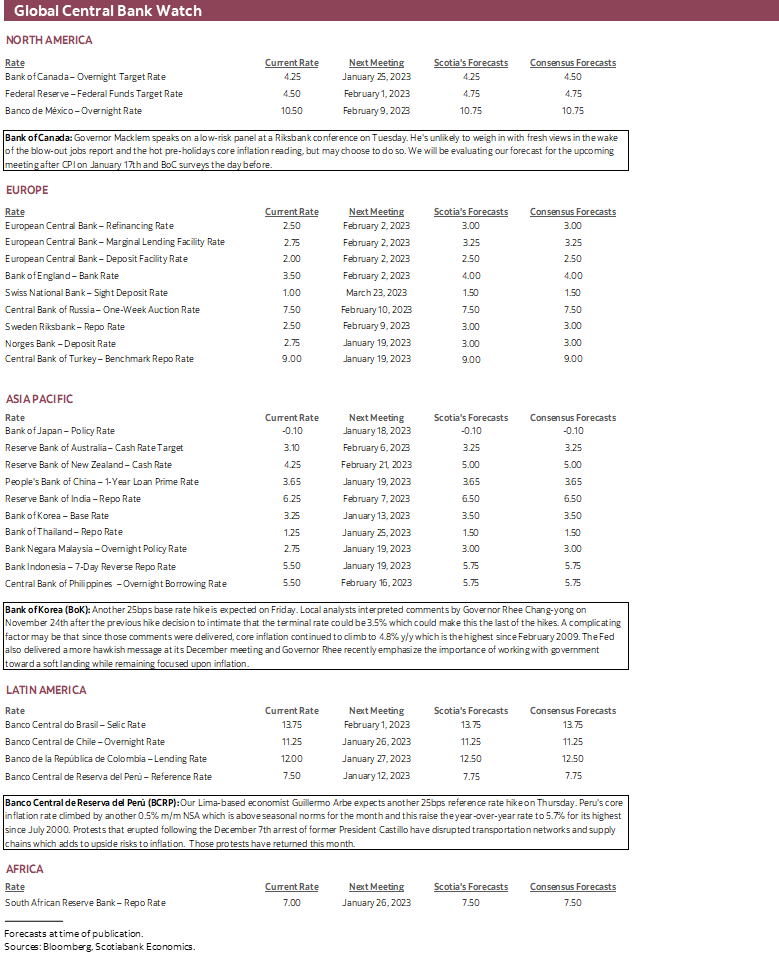 Global Central Bank Watch

NORTH AMERICA

| Rate | Current Rate | Next Meeting | Scotia's Forecasts | Consensus Forecasts |
|---|---|---|---|---|
| Bank of Canada – Overnight Target Rate | 4.25 | January 25, 2023 | 4.25 | 4.50 |
| Federal Reserve – Federal Funds Target Rate | 4.50 | February 1, 2023 | 4.75 | 4.75 |
| Banco de México – Overnight Rate | 10.50 | February 9, 2023 | 10.75 | 10.75 |

Bank of Canada: Governor Macklem speaks on a low-risk panel at a Riksbank conference on Tuesday. He's unlikely to weigh in with fresh views in the wake of the blow-out jobs report and the hot pre-holidays core inflation reading, but may choose to do so. We will be evaluating our forecast for the upcoming meeting after CPI on January 17th and BoC surveys the day before.

EUROPE

| Rate | Current Rate | Next Meeting | Scotia's Forecasts | Consensus Forecasts |
|---|---|---|---|---|
| European Central Bank – Refinancing Rate | 2.50 | February 2, 2023 | 3.00 | 3.00 |
| European Central Bank – Marginal Lending Facility Rate | 2.75 | February 2, 2023 | 3.25 | 3.25 |
| European Central Bank – Deposit Facility Rate | 2.00 | February 2, 2023 | 2.50 | 2.50 |
| Bank of England – Bank Rate | 3.50 | February 2, 2023 | 4.00 | 4.00 |
| Swiss National Bank – Sight Deposit Rate | 1.00 | March 23, 2023 | 1.50 | 1.50 |
| Central Bank of Russia – One-Week Auction Rate | 7.50 | February 10, 2023 | 7.50 | 7.50 |
| Sweden Riksbank – Repo Rate | 2.50 | February 9, 2023 | 3.00 | 3.00 |
| Norges Bank – Deposit Rate | 2.75 | January 19, 2023 | 3.00 | 3.00 |
| Central Bank of Turkey – Benchmark Repo Rate | 9.00 | January 19, 2023 | 9.00 | 9.00 |

ASIA PACIFIC

| Rate | Current Rate | Next Meeting | Scotia's Forecasts | Consensus Forecasts |
|---|---|---|---|---|
| Bank of Japan – Policy Rate | -0.10 | January 18, 2023 | -0.10 | -0.10 |
| Reserve Bank of Australia – Cash Rate Target | 3.10 | February 6, 2023 | 3.25 | 3.25 |
| Reserve Bank of New Zealand – Cash Rate | 4.25 | February 21, 2023 | 5.00 | 5.00 |
| People's Bank of China – 1-Year Loan Prime Rate | 3.65 | January 19, 2023 | 3.65 | 3.65 |
| Reserve Bank of India – Repo Rate | 6.25 | February 7, 2023 | 6.50 | 6.50 |
| Bank of Korea – Base Rate | 3.25 | January 13, 2023 | 3.50 | 3.50 |
| Bank of Thailand – Repo Rate | 1.25 | January 25, 2023 | 1.50 | 1.50 |
| Bank Negara Malaysia – Overnight Policy Rate | 2.75 | January 19, 2023 | 3.00 | 3.00 |
| Bank Indonesia – 7-Day Reverse Repo Rate | 5.50 | January 19, 2023 | 5.75 | 5.75 |
| Central Bank of Philippines – Overnight Borrowing Rate | 5.50 | February 16, 2023 | 5.75 | 5.75 |

Bank of Korea (BoK): Another 25bps base rate hike is expected on Friday. Local analysts interpreted comments by Governor Rhee Chang-yong on November 24th after the previous hike decision to intimate that the terminal rate could be 3.5% which could make this the last of the hikes. A complicating factor may be that since those comments were delivered, core inflation continued to climb to 4.8% y/y which is the highest since February 2009. The Fed also delivered a more hawkish message at its December meeting and Governor Rhee recently emphasize the importance of working with government toward a soft landing while remaining focused upon inflation.

LATIN AMERICA

| Rate | Current Rate | Next Meeting | Scotia's Forecasts | Consensus Forecasts |
|---|---|---|---|---|
| Banco Central do Brasil – Selic Rate | 13.75 | February 1, 2023 | 13.75 | 13.75 |
| Banco Central de Chile – Overnight Rate | 11.25 | January 26, 2023 | 11.25 | 11.25 |
| Banco de la República de Colombia – Lending Rate | 12.00 | January 27, 2023 | 12.50 | 12.50 |
| Banco Central de Reserva del Perú – Reference Rate | 7.50 | January 12, 2023 | 7.75 | 7.75 |

Banco Central de Reserva del Perú (BCRP): Our Lima-based economist Guillermo Arbe expects another 25bps reference rate hike on Thursday. Peru's core inflation rate climbed by another 0.5% m/m NSA which is above seasonal norms for the month and this raise the year-over-year rate to 5.7% for its highest since July 2000. Protests that erupted following the December 7th arrest of former President Castillo have disrupted transportation networks and supply chains which adds to upside risks to inflation. Those protests have returned this month.

AFRICA

| Rate | Current Rate | Next Meeting | Scotia's Forecasts | Consensus Forecasts |
|---|---|---|---|---|
| South African Reserve Bank – Repo Rate | 7.00 | January 26, 2023 | 7.50 | 7.50 |

Forecasts at time of publication.
Sources: Bloomberg, Scotiabank Economics.